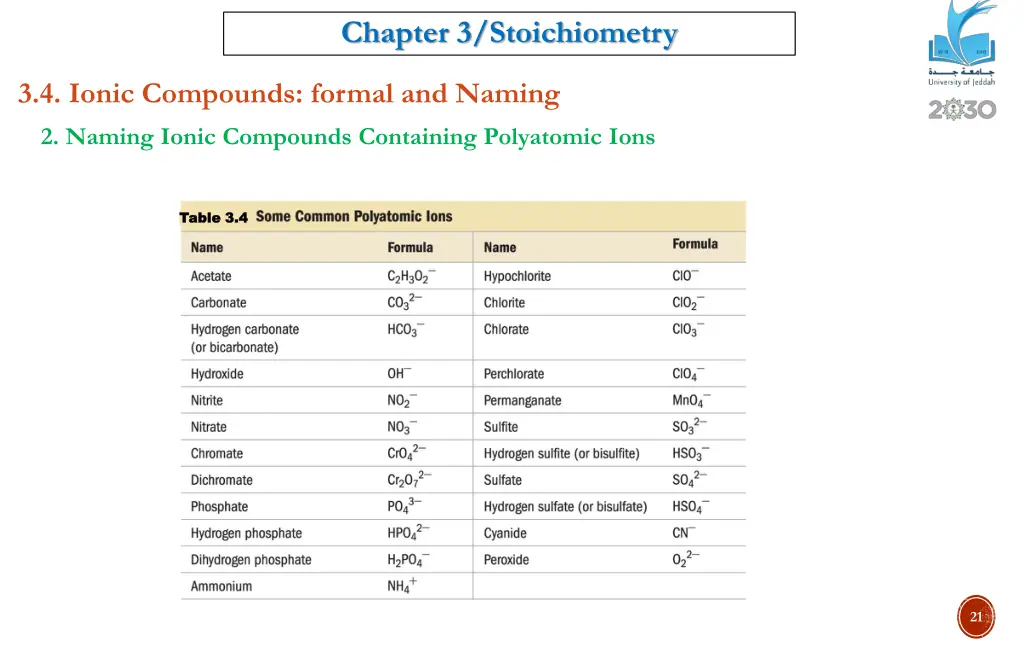 Chapter 3/Stoichiometry

جامعة جدة
University of Jeddah
2030

3.4. Ionic Compounds: formal and Naming

2. Naming Ionic Compounds Containing Polyatomic Ions

Table 3.4 Some Common Polyatomic Ions

| Name | Formula | Name | Formula |
|---|---|---|---|
| Acetate | $C_2H_3O_2^-$ | Hypochlorite | $ClO^-$ |
| Carbonate | $CO_3^{2-}$ | Chlorite | $ClO_2^-$ |
| Hydrogen carbonate (or bicarbonate) | $HCO_3^-$ | Chlorate | $ClO_3^-$ |
| Hydroxide | $OH^-$ | Perchlorate | $ClO_4^-$ |
| Nitrite | $NO_2^-$ | Permanganate | $MnO_4^-$ |
| Nitrate | $NO_3^-$ | Sulfite | $SO_3^{2-}$ |
| Chromate | $CrO_4^{2-}$ | Hydrogen sulfite (or bisulfite) | $HSO_3^-$ |
| Dichromate | $Cr_2O_7^{2-}$ | Sulfate | $SO_4^{2-}$ |
| Phosphate | $PO_4^{3-}$ | Hydrogen sulfate (or bisulfate) | $HSO_4^-$ |
| Hydrogen phosphate | $HPO_4^{2-}$ | Cyanide | $CN^-$ |
| Dihydrogen phosphate | $H_2PO_4^-$ | Peroxide | $O_2^{2-}$ |
| Ammonium | $NH_4^+$ | | |

21